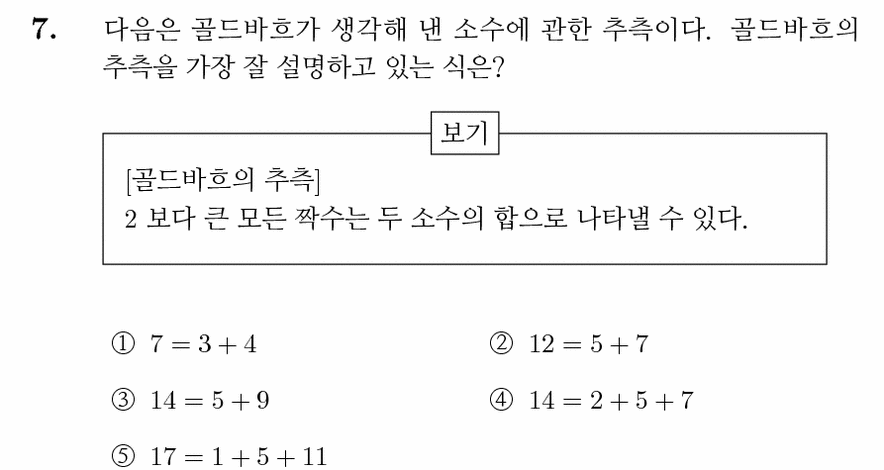 7. 다음은 골드바흐가 생각해 낸 소수에 관한 추측이다. 골드바흐의 추측을 가장 잘 설명하고 있는 식은?

보기

[골드바흐의 추측]
2 보다 큰 모든 짝수는 두 소수의 합으로 나타낼 수 있다.

① $7 = 3 + 4$
② $12 = 5 + 7$
③ $14 = 5 + 9$
④ $14 = 2 + 5 + 7$
⑤ $17 = 1 + 5 + 11$